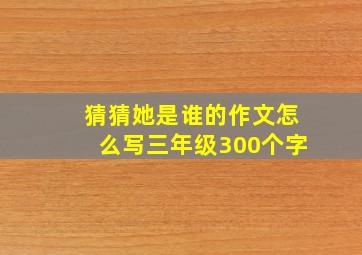 猜猜她是谁的作文怎么写三年级300个字